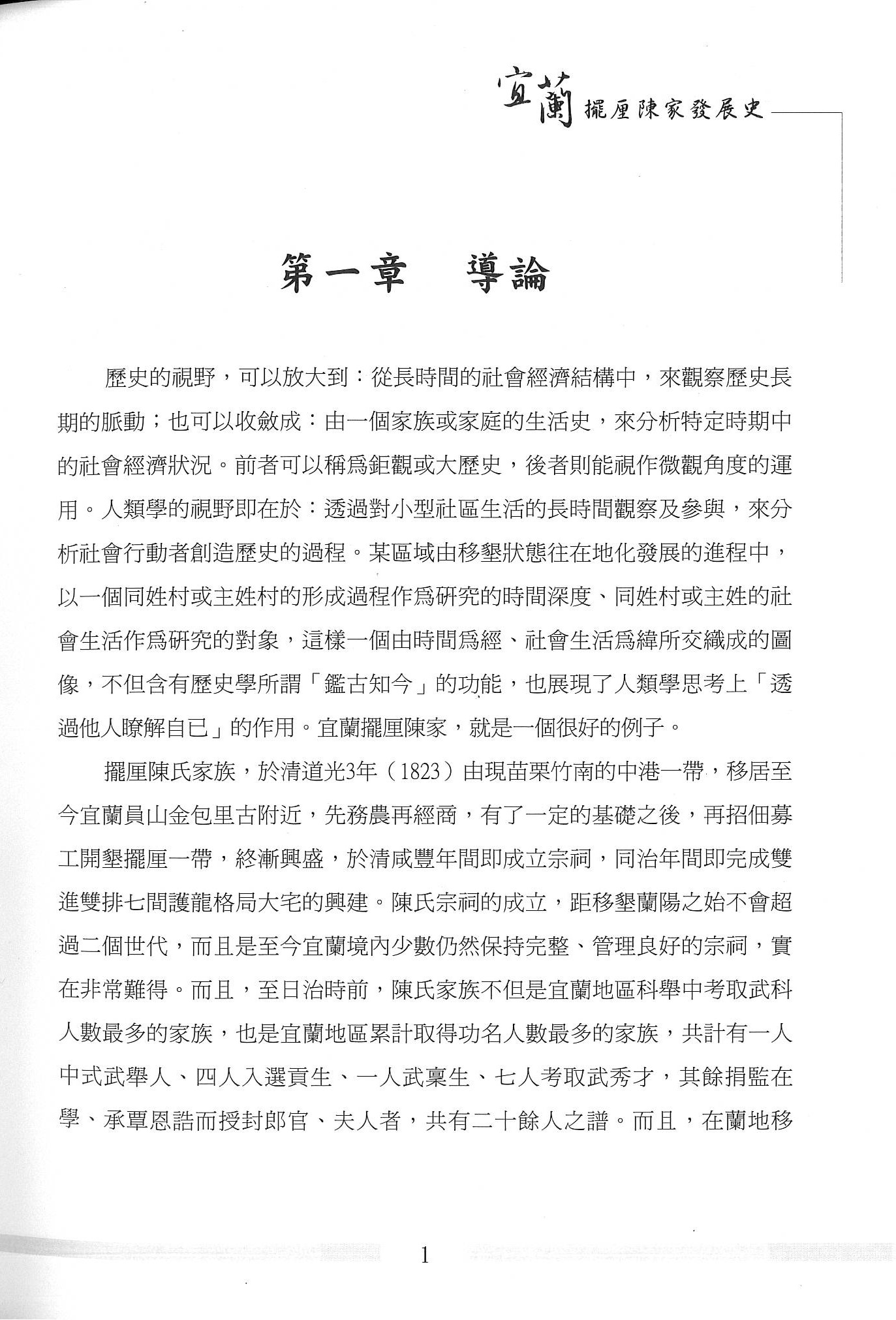 宜蘭擺厘陳家發展史

第一章 導論

歷史的視野，可以放大到：從長時間的社會經濟結構中，來觀察歷史長期的脈動；也可以收斂成：由一個家族或家庭的生活史，來分析特定時期中的社會經濟狀況。前者可以稱為鉅觀或大歷史，後者則能視作微觀角度的運用。人類學的視野即在於：透過對小型社區生活的長時間觀察及參與，來分析社會行動者創造歷史的過程。某區域由移墾狀態往在地化發展的進程中，以一個同姓村或主姓村的形成過程作為研究的時間深度、同姓村或主姓的社會生活作為研究的對象，這樣一個由時間為經、社會生活為緯所交織成的圖像，不但含有歷史學所謂「鑑古知今」的功能，也展現了人類學思考上「透過他人瞭解自已」的作用。宜蘭擺厘陳家，就是一個很好的例子。

擺厘陳氏家族，於清道光3年（1823）由現苗栗竹南的中港一帶，移居至今宜蘭員山金包里古附近，先務農再經商，有了一定的基礎之後，再招佃募工開墾擺厘一帶，終漸興盛，於清咸豐年間即成立宗祠，同治年間即完成雙進雙排七間護龍格局大宅的興建。陳氏宗祠的成立，距移墾蘭陽之始不會超過二個世代，而且是至今宜蘭境內少數仍然保持完整、管理良好的宗祠，實在非常難得。而且，至日治時前，陳氏家族不但是宜蘭地區科舉中考取武科人數最多的家族，也是宜蘭地區累計取得功名人數最多的家族，共計有一人中式武舉人、四人入選貢生、一人武稟生、七人考取武秀才，其餘捐監在學、承覃恩誥而授封郎官、夫人者，共有二十餘人之譜。而且，在蘭地移

1